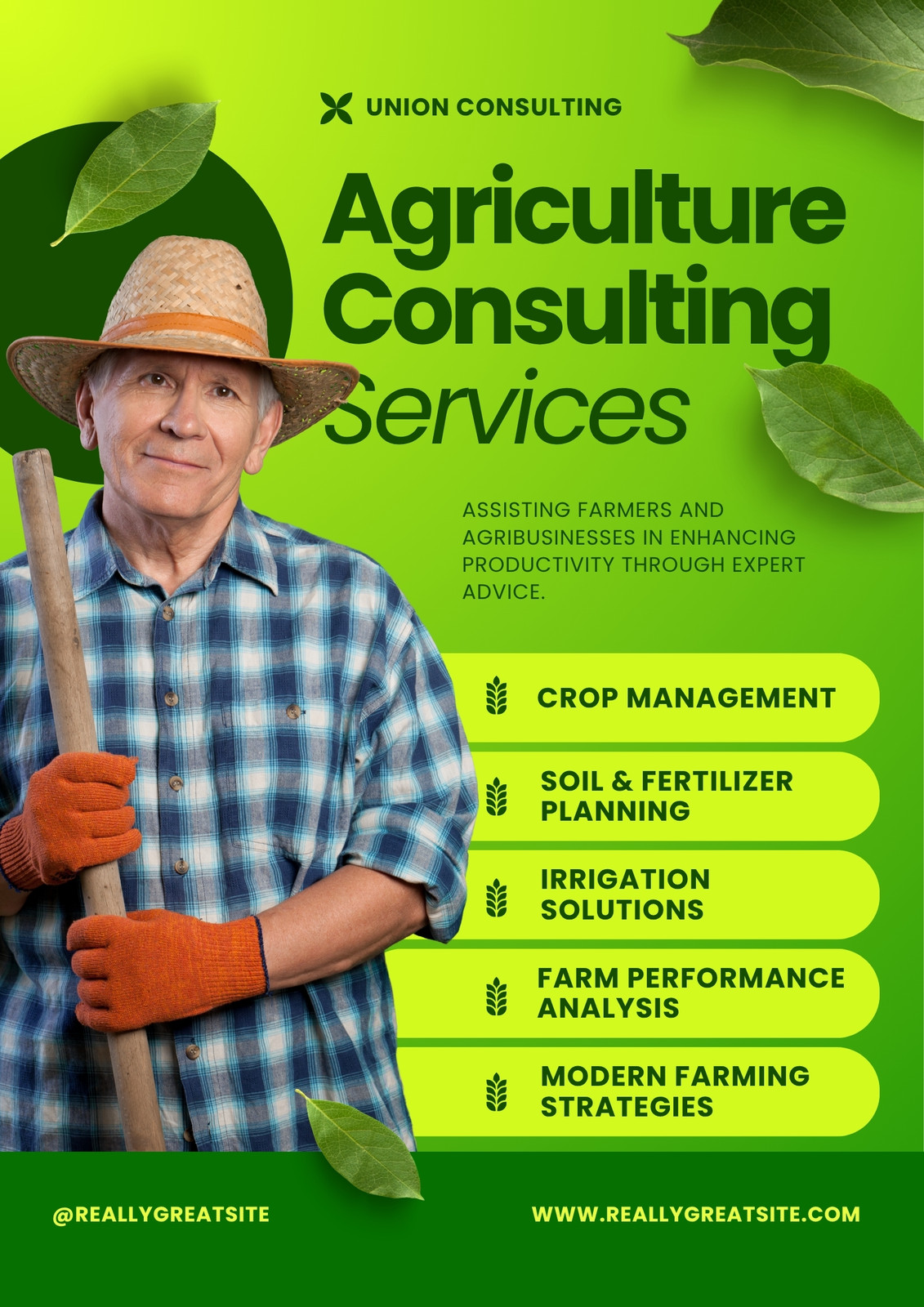 UNION CONSULTING

Agriculture Consulting Services

ASSISTING FARMERS AND AGRIBUSINESSES IN ENHANCING PRODUCTIVITY THROUGH EXPERT ADVICE.

CROP MANAGEMENT

SOIL & FERTILIZER PLANNING

IRRIGATION SOLUTIONS

FARM PERFORMANCE ANALYSIS

MODERN FARMING STRATEGIES

@REALLYGREATSITE

WWW.REALLYGREATSITE.COM